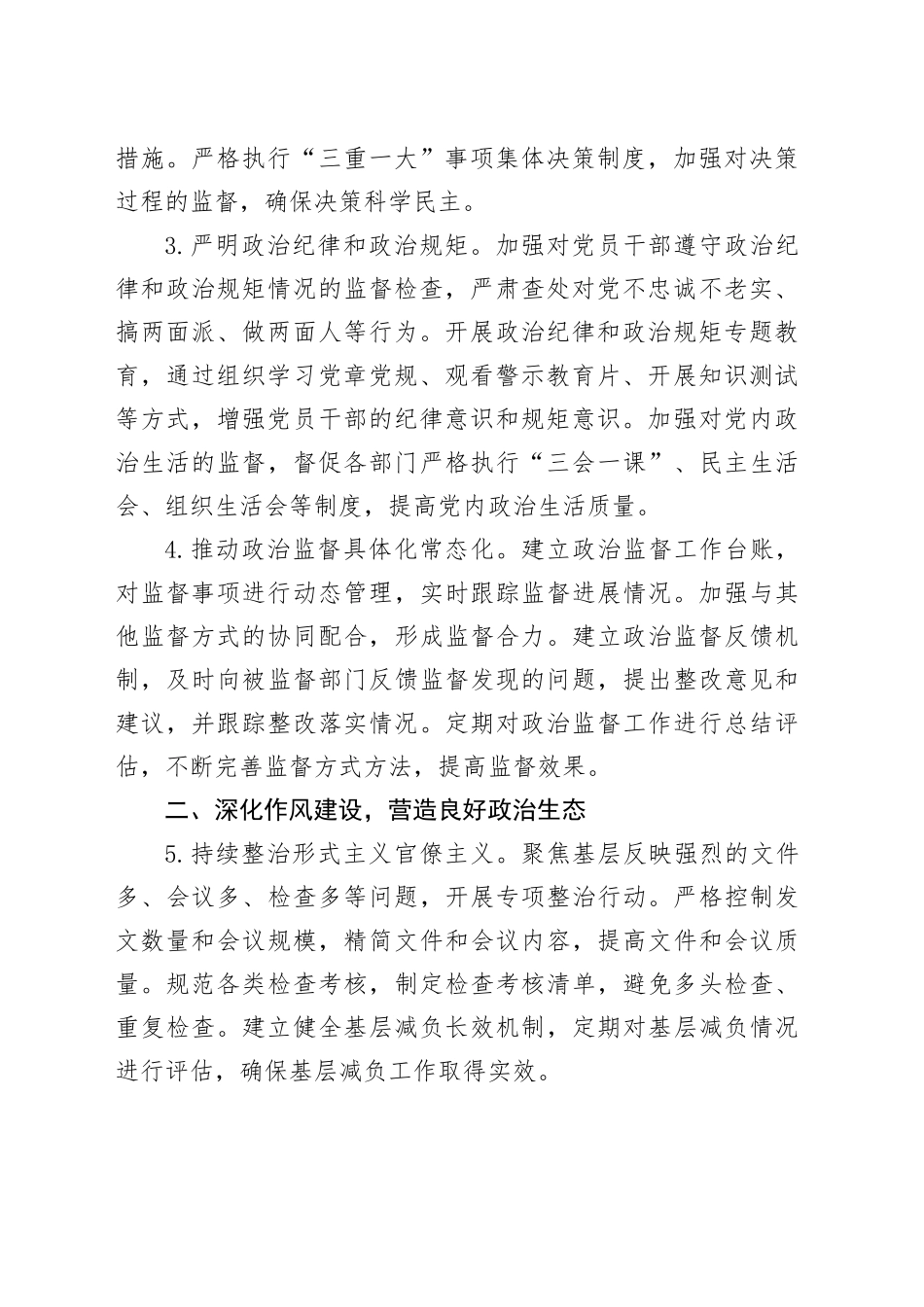 措施。严格执行“三重一大”事项集体决策制度，加强对决策过程的监督，确保决策科学民主。

3.严明政治纪律和政治规矩。加强对党员干部遵守政治纪律和政治规矩情况的监督检查，严肃查处对党不忠诚不老实、搞两面派、做两面人等行为。开展政治纪律和政治规矩专题教育，通过组织学习党章党规、观看警示教育片、开展知识测试等方式，增强党员干部的纪律意识和规矩意识。加强对党内政治生活的监督，督促各部门严格执行“三会一课”、民主生活会、组织生活会等制度，提高党内政治生活质量。

4.推动政治监督具体化常态化。建立政治监督工作台账，对监督事项进行动态管理，实时跟踪监督进展情况。加强与其他监督方式的协同配合，形成监督合力。建立政治监督反馈机制，及时向被监督部门反馈监督发现的问题，提出整改意见和建议，并跟踪整改落实情况。定期对政治监督工作进行总结评估，不断完善监督方式方法，提高监督效果。

二、深化作风建设，营造良好政治生态

5.持续整治形式主义官僚主义。聚焦基层反映强烈的文件多、会议多、检查多等问题，开展专项整治行动。严格控制发文数量和会议规模，精简文件和会议内容，提高文件和会议质量。规范各类检查考核，制定检查考核清单，避免多头检查、重复检查。建立健全基层减负长效机制，定期对基层减负情况进行评估，确保基层减负工作取得实效。